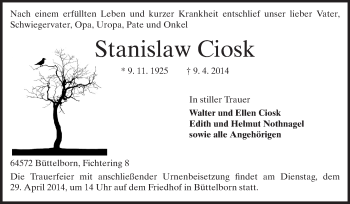 Nach einem erfüllten Leben und kurzer Krankheit entschlief unser lieber Vater, Schwiegervater, Opa, Uropa, Pate und Onkel

Stanislaw Ciosk

* 9. 11. 1925 † 9. 4. 2014

In stiller Trauer

Walter und Ellen Ciosk
Edith und Helmut Nothnagel
sowie alle Angehörigen

64572 Büttelborn, Fichtering 8

Die Trauerfeier mit anschließender Urnenbeisetzung findet am Dienstag, dem 29. April 2014, um 14 Uhr auf dem Friedhof in Büttelborn statt.